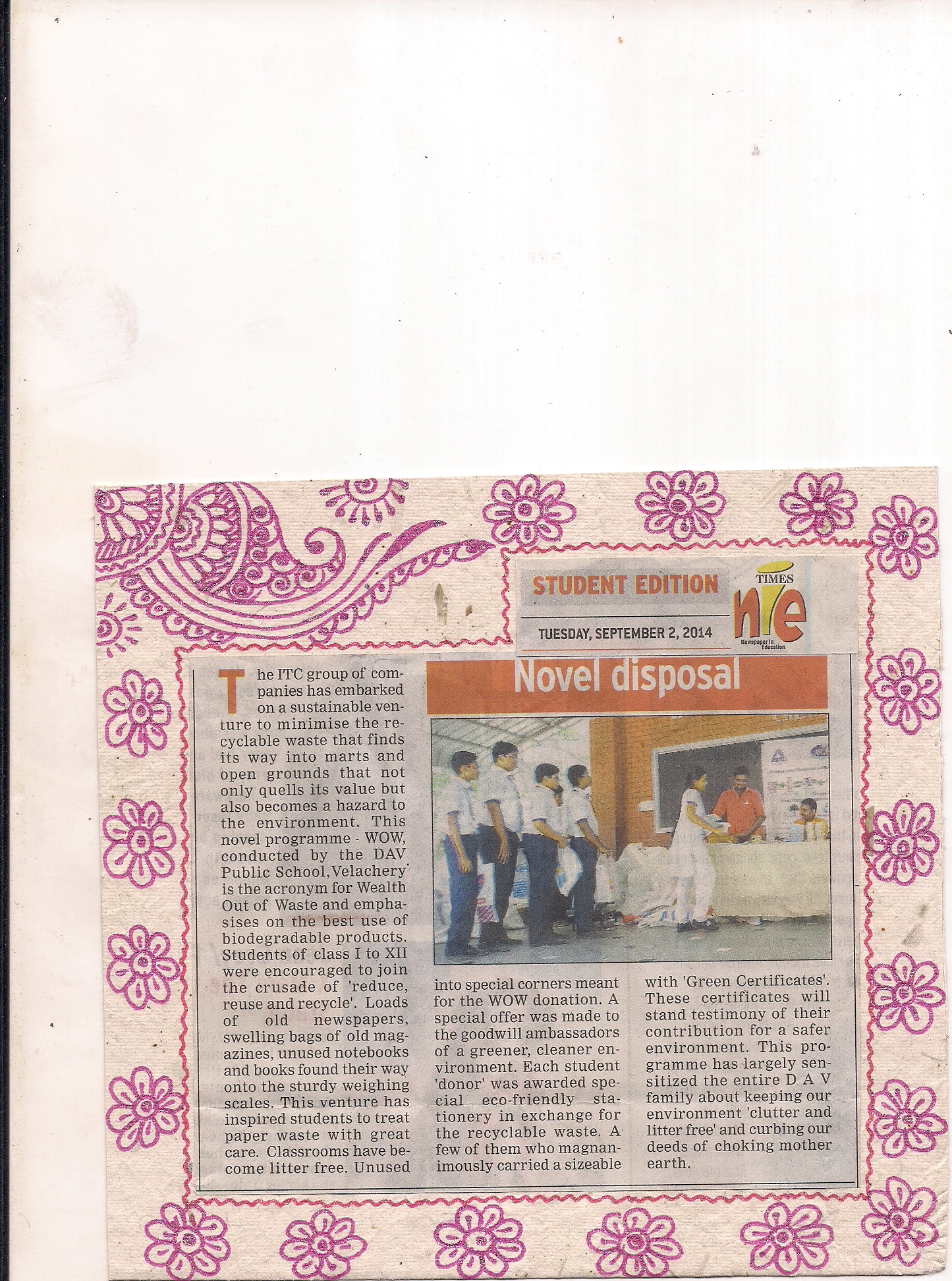 STUDENT EDITION

TUESDAY, SEPTEMBER 2, 2014

TIMES nie Newspaper in Education

Novel disposal

The ITC group of companies has embarked on a sustainable venture to minimise the recyclable waste that finds its way into marts and open grounds that not only quells its value but also becomes a hazard to the environment. This novel programme - WOW, conducted by the DAV Public School, Velachery is the acronym for Wealth Out of Waste and emphasises on the best use of biodegradable products. Students of class I to XII were encouraged to join the crusade of 'reduce, reuse and recycle'. Loads of old newspapers, swelling bags of old magazines, unused notebooks and books found their way onto the sturdy weighing scales. This venture has inspired students to treat paper waste with great care. Classrooms have become litter free. Unused into special corners meant for the WOW donation. A special offer was made to the goodwill ambassadors of a greener, cleaner environment. Each student 'donor' was awarded special eco-friendly stationery in exchange for the recyclable waste. A few of them who magnanimously carried a sizeable with 'Green Certificates'. These certificates will stand testimony of their contribution for a safer environment. This programme has largely sensitized the entire D A V family about keeping our environment 'clutter and litter free' and curbing our deeds of choking mother earth.